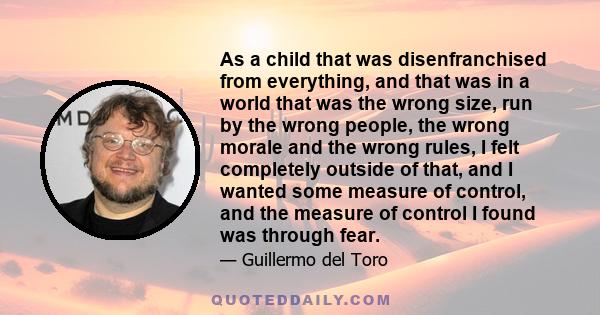 MD

As a child that was disenfranchised from everything, and that was in a world that was the wrong size, run by the wrong people, the wrong morale and the wrong rules, I felt completely outside of that, and I wanted some measure of control, and the measure of control I found was through fear.

— Guillermo del Toro

QUOTEDDAILY.COM